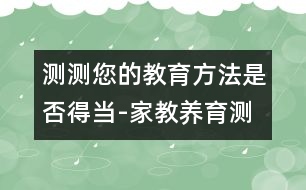 测测您的教育方法是否得当-家教养育测